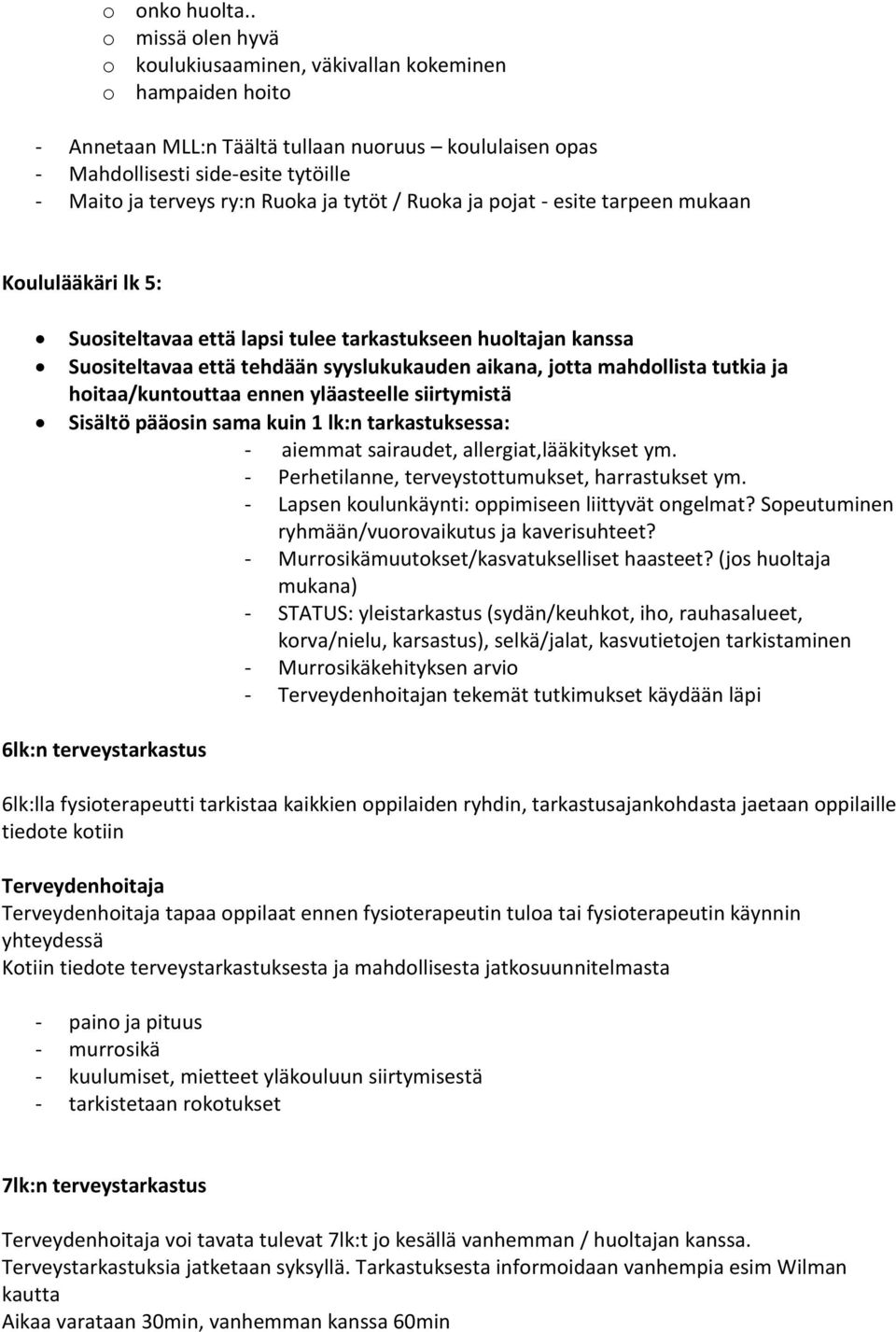 o onko huolta..
o missä olen hyvä
o koulukiusaaminen, väkivallan kokeminen
o hampaiden hoito

- Annetaan MLL:n Täältä tullaan nuoruus – koululaisen opas
- Mahdollisesti side-esite tytöille
- Maito ja terveys ry:n Ruoka ja tytöt / Ruoka ja pojat - esite tarpeen mukaan

Koululääkäri lk 5:

• Suositeltavaa että lapsi tulee tarkastukseen huoltajan kanssa
• Suositeltavaa että tehdään syyslukukauden aikana, jotta mahdollista tutkia ja hoitaa/kuntouttaa ennen yläasteelle siirtymistä
• Sisältö pääosin sama kuin 1 lk:n tarkastuksessa:
- aiemmat sairaudet, allergiat,lääkitykset ym.
- Perhetilanne, terveystottumukset, harrastukset ym.
- Lapsen koulunkäynti: oppimiseen liittyvät ongelmat? Sopeutuminen ryhmään/vuorovaikutus ja kaverisuhteet?
- Murrosikämuutokset/kasvatukselliset haasteet? (jos huoltaja mukana)
- STATUS: yleistarkastus (sydän/keuhkot, iho, rauhasalueet, korva/nielu, karsastus), selkä/jalat, kasvutietojen tarkistaminen
- Murrosikäkehityksen arvio
- Terveydenhoitajan tekemät tutkimukset käydään läpi

6lk:n terveystarkastus

6lk:lla fysioterapeutti tarkistaa kaikkien oppilaiden ryhdin, tarkastusajankohdasta jaetaan oppilaille tiedote kotiin

Terveydenhoitaja
Terveydenhoitaja tapaa oppilaat ennen fysioterapeutin tuloa tai fysioterapeutin käynnin yhteydessä
Kotiin tiedote terveystarkastuksesta ja mahdollisesta jatkosuunnitelmasta

- paino ja pituus
- murrosikä
- kuulumiset, mietteet yläkouluun siirtymisestä
- tarkistetaan rokotukset

7lk:n terveystarkastus

Terveydenhoitaja voi tavata tulevat 7lk:t jo kesällä vanhemman / huoltajan kanssa.
Terveystarkastuksia jatketaan syksyllä. Tarkastuksesta informoidaan vanhempia esim Wilman kautta
Aikaa varataan 30min, vanhemman kanssa 60min